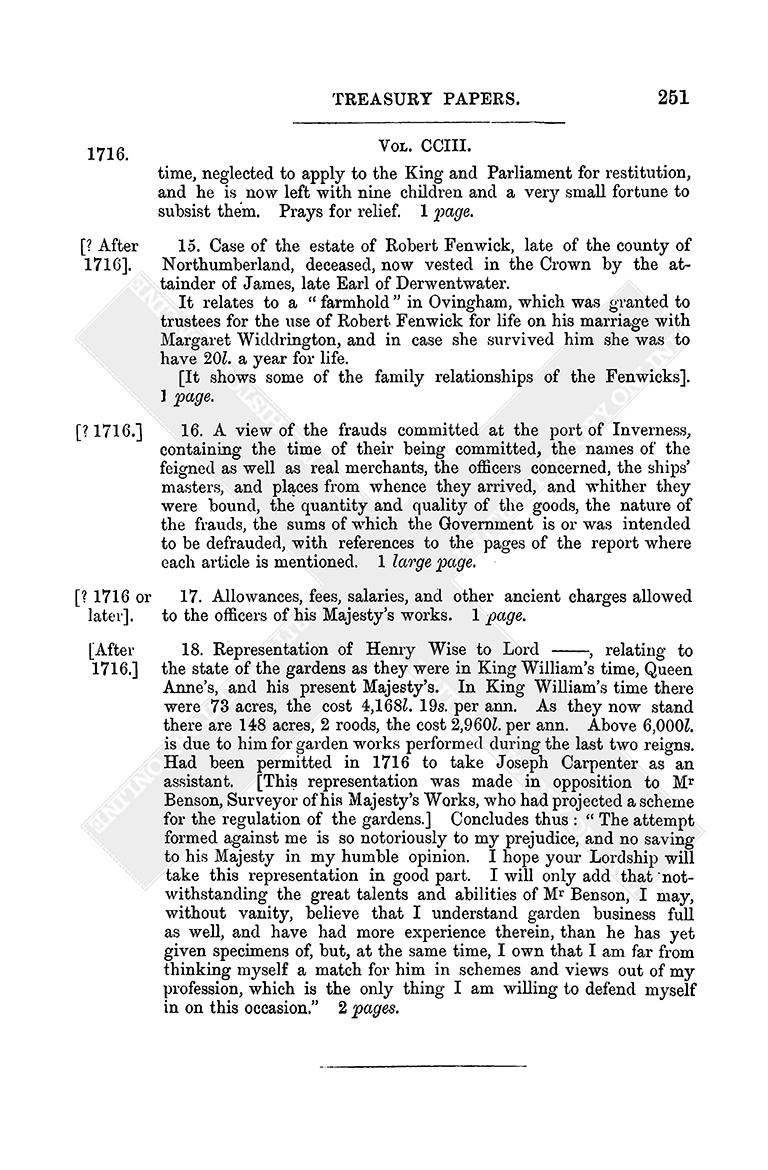 TREASURY PAPERS. 251

1716. Vol. CCIII.

time, neglected to apply to the King and Parliament for restitution, and he is now left with nine children and a very small fortune to subsist them. Prays for relief. 1 page.

[? After 1716]. 15. Case of the estate of Robert Fenwick, late of the county of Northumberland, deceased, now vested in the Crown by the attainder of James, late Earl of Derwentwater.

It relates to a "farmhold" in Ovingham, which was granted to trustees for the use of Robert Fenwick for life on his marriage with Margaret Widdrington, and in case she survived him she was to have 20l. a year for life.

[It shows some of the family relationships of the Fenwicks]. 1 page.

[? 1716.] 16. A view of the frauds committed at the port of Inverness, containing the time of their being committed, the names of the feigned as well as real merchants, the officers concerned, the ships' masters, and places from whence they arrived, and whither they were bound, the quantity and quality of the goods, the nature of the frauds, the sums of which the Government is or was intended to be defrauded, with references to the pages of the report where each article is mentioned. 1 large page.

[? 1716 or later]. 17. Allowances, fees, salaries, and other ancient charges allowed to the officers of his Majesty's works. 1 page.

[After 1716.] 18. Representation of Henry Wise to Lord ——, relating to the state of the gardens as they were in King William's time, Queen Anne's, and his present Majesty's. In King William's time there were 73 acres, the cost 4,168l. 19s. per ann. As they now stand there are 148 acres, 2 roods, the cost 2,960l. per ann. Above 6,000l. is due to him for garden works performed during the last two reigns. Had been permitted in 1716 to take Joseph Carpenter as an assistant. [This representation was made in opposition to Mr Benson, Surveyor of his Majesty's Works, who had projected a scheme for the regulation of the gardens.] Concludes thus: "The attempt formed against me is so notoriously to my prejudice, and no saving to his Majesty in my humble opinion. I hope your Lordship will take this representation in good part. I will only add that notwithstanding the great talents and abilities of Mr Benson, I may, without vanity, believe that I understand garden business full as well, and have had more experience therein, than he has yet given specimens of, but, at the same time, I own that I am far from thinking myself a match for him in schemes and views out of my profession, which is the only thing I am willing to defend myself in on this occasion." 2 pages.